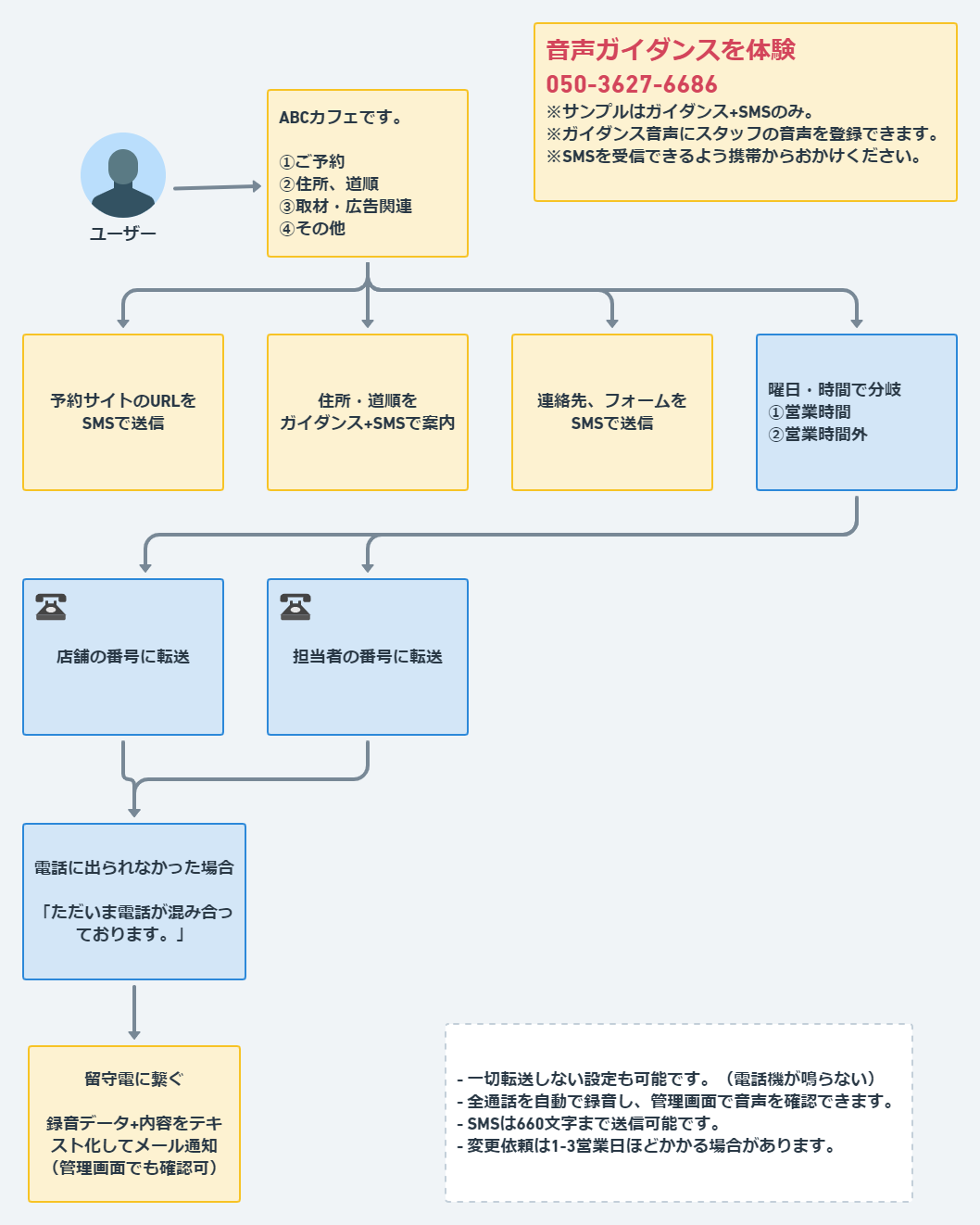 音声ガイダンスを体験
050-3627-6686
※サンプルはガイダンス+SMSのみ。
※ガイダンス音声にスタッフの音声を登録できます。
※SMSを受信できるよう携帯からおかけください。

ユーザー

ABCカフェです。

①ご予約
②住所、道順
③取材・広告関連
④その他

予約サイトのURLをSMSで送信

住所・道順をガイダンス+SMSで案内

連絡先、フォームをSMSで送信

曜日・時間で分岐
①営業時間
②営業時間外

店舗の番号に転送

担当者の番号に転送

電話に出られなかった場合

「ただいま電話が混み合っております。」

留守電に繋ぐ

録音データ+内容をテキスト化してメール通知
（管理画面でも確認可）

- 一切転送しない設定も可能です。（電話機が鳴らない）
- 全通話を自動で録音し、管理画面で音声を確認できます。
- SMSは660文字まで送信可能です。
- 変更依頼は1-3営業日ほどかかる場合があります。